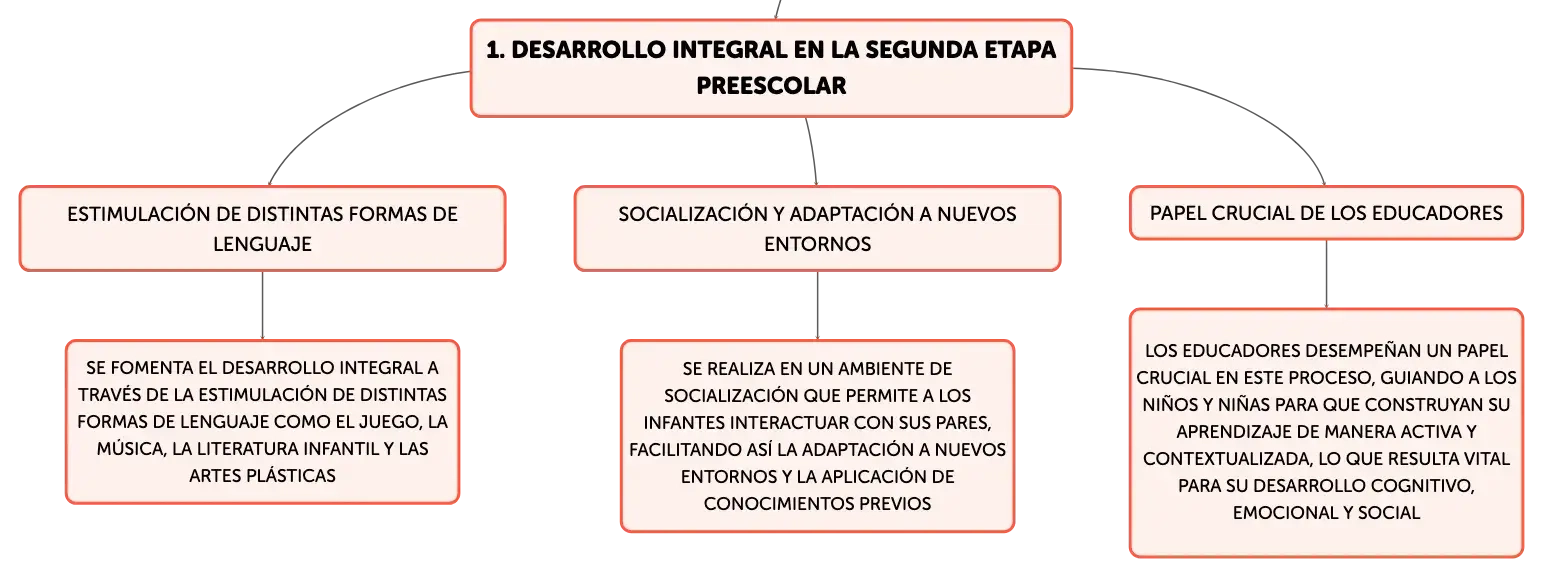 1. DESARROLLO INTEGRAL EN LA SEGUNDA ETAPA PREESCOLAR

ESTIMULACIÓN DE DISTINTAS FORMAS DE LENGUAJE

SE FOMENTA EL DESARROLLO INTEGRAL A TRAVÉS DE LA ESTIMULACIÓN DE DISTINTAS FORMAS DE LENGUAJE COMO EL JUEGO, LA MÚSICA, LA LITERATURA INFANTIL Y LAS ARTES PLÁSTICAS

SOCIALIZACIÓN Y ADAPTACIÓN A NUEVOS ENTORNOS

SE REALIZA EN UN AMBIENTE DE SOCIALIZACIÓN QUE PERMITE A LOS INFANTES INTERACTUAR CON SUS PARES, FACILITANDO ASÍ LA ADAPTACIÓN A NUEVOS ENTORNOS Y LA APLICACIÓN DE CONOCIMIENTOS PREVIOS

PAPEL CRUCIAL DE LOS EDUCADORES

LOS EDUCADORES DESEMPEÑAN UN PAPEL CRUCIAL EN ESTE PROCESO, GUIANDO A LOS NIÑOS Y NIÑAS PARA QUE CONSTRUYAN SU APRENDIZAJE DE MANERA ACTIVA Y CONTEXTUALIZADA, LO QUE RESULTA VITAL PARA SU DESARROLLO COGNITIVO, EMOCIONAL Y SOCIAL